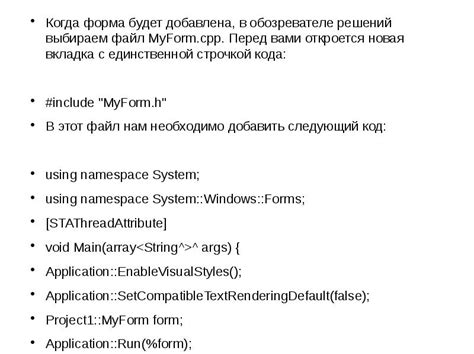 • Когда форма будет добавлена, в обозревателе решений выбираем файл MyForm.cpp. Перед вами откроется новая вкладка с единственной строчкой кода:

• #include "MyForm.h"
• В этот файл нам необходимо добавить следующий код:

• using namespace System;
• using namespace System::Windows::Forms;
• [STAThreadAttribute]
• void Main(array<String^>^ args) {
• Application::EnableVisualStyles();
• Application::SetCompatibleTextRenderingDefault(false);
• Project1::MyForm form;
• Application::Run(%form);